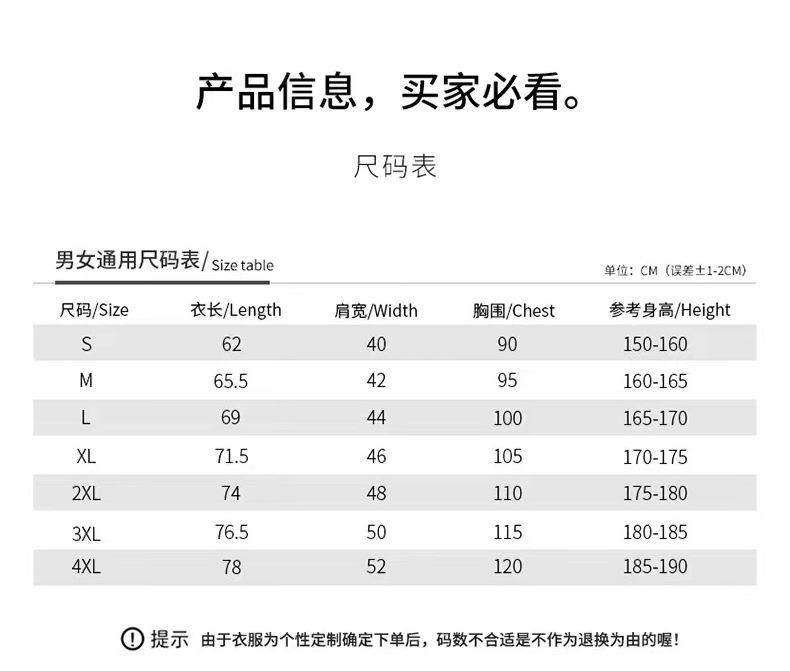 产品信息，买家必看。

尺码表

男女通用尺码表/Size table

单位：CM（误差±1-2CM）

| 尺码/Size | 衣长/Length | 肩宽/Width | 胸围/Chest | 参考身高/Height |
|---|---|---|---|---|
| S | 62 | 40 | 90 | 150-160 |
| M | 65.5 | 42 | 95 | 160-165 |
| L | 69 | 44 | 100 | 165-170 |
| XL | 71.5 | 46 | 105 | 170-175 |
| 2XL | 74 | 48 | 110 | 175-180 |
| 3XL | 76.5 | 50 | 115 | 180-185 |
| 4XL | 78 | 52 | 120 | 185-190 |

提示 由于衣服为个性定制确定下单后，码数不合适是不作为退换为由的喔！